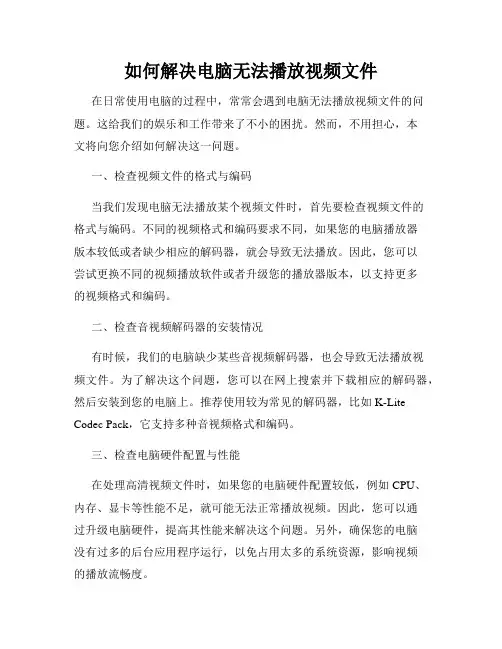 如何解决电脑无法播放视频文件

在日常使用电脑的过程中，常常会遇到电脑无法播放视频文件的问题。这给我们的娱乐和工作带来了不小的困扰。然而，不用担心，本文将向您介绍如何解决这一问题。

一、检查视频文件的格式与编码

当我们发现电脑无法播放某个视频文件时，首先要检查视频文件的格式与编码。不同的视频格式和编码要求不同，如果您的电脑播放器版本较低或者缺少相应的解码器，就会导致无法播放。因此，您可以尝试更换不同的视频播放软件或者升级您的播放器版本，以支持更多的视频格式和编码。

二、检查音视频解码器的安装情况

有时候，我们的电脑缺少某些音视频解码器，也会导致无法播放视频文件。为了解决这个问题，您可以在网上搜索并下载相应的解码器，然后安装到您的电脑上。推荐使用较为常见的解码器，比如 K-Lite Codec Pack，它支持多种音视频格式和编码。

三、检查电脑硬件配置与性能

在处理高清视频文件时，如果您的电脑硬件配置较低，例如 CPU、内存、显卡等性能不足，就可能无法正常播放视频。因此，您可以通过升级电脑硬件，提高其性能来解决这个问题。另外，确保您的电脑没有过多的后台应用程序运行，以免占用太多的系统资源，影响视频的播放流畅度。